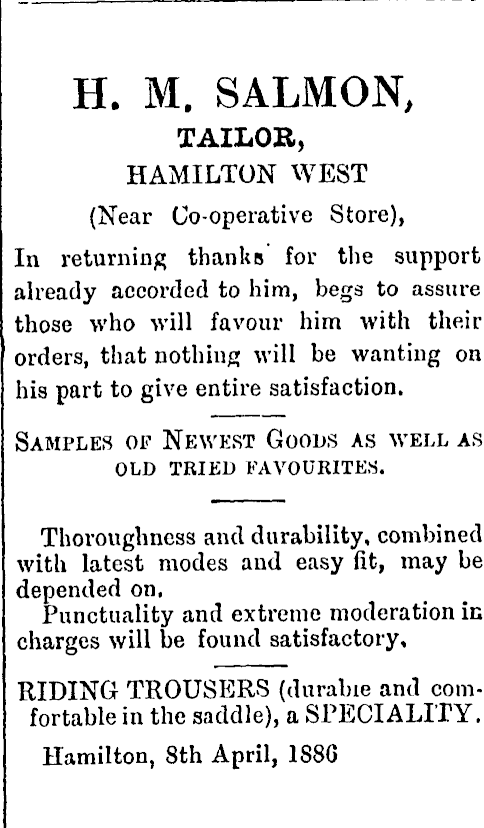 H. M. SALMON,

TAILOR,

HAMILTON WEST

(Near Co-operative Store),

In returning thanks for the support already accorded to him, begs to assure those who will favour him with their orders, that nothing will be wanting on his part to give entire satisfaction.

SAMPLES OF NEWEST GOODS AS WELL AS OLD TRIED FAVOURITES.

Thoroughness and durability, combined with latest modes and easy fit, may be depended on.

Punctuality and extreme moderation in charges will be found satisfactory,

RIDING TROUSERS (durable and comfortable in the saddle), a SPECIALITY.

Hamilton, 8th April, 1886